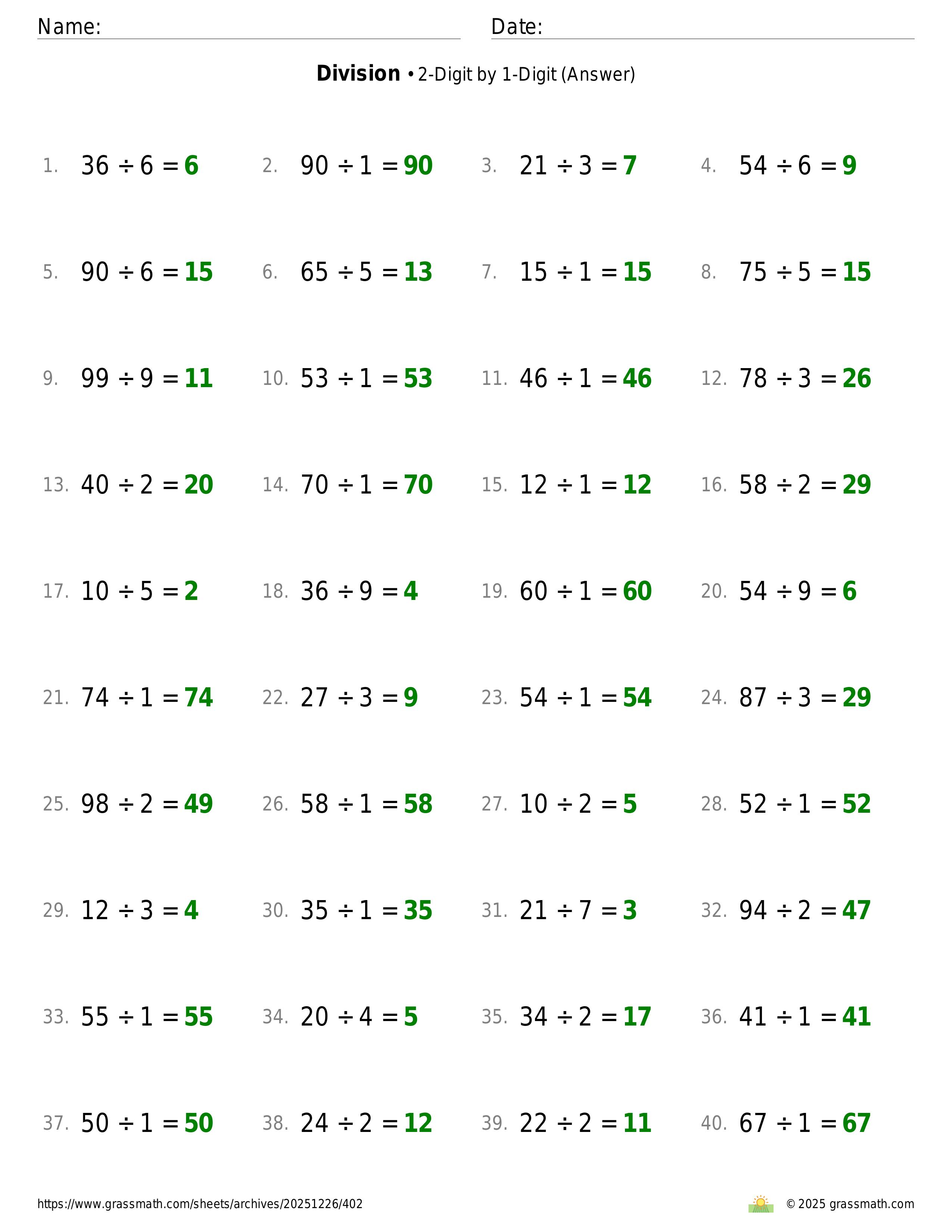 Name:

Date:

**Division** • 2-Digit by 1-Digit (Answer)

1. $36 \div 6 = 6$
2. $90 \div 1 = 90$
3. $21 \div 3 = 7$
4. $54 \div 6 = 9$

5. $90 \div 6 = 15$
6. $65 \div 5 = 13$
7. $15 \div 1 = 15$
8. $75 \div 5 = 15$

9. $99 \div 9 = 11$
10. $53 \div 1 = 53$
11. $46 \div 1 = 46$
12. $78 \div 3 = 26$

13. $40 \div 2 = 20$
14. $70 \div 1 = 70$
15. $12 \div 1 = 12$
16. $58 \div 2 = 29$

17. $10 \div 5 = 2$
18. $36 \div 9 = 4$
19. $60 \div 1 = 60$
20. $54 \div 9 = 6$

21. $74 \div 1 = 74$
22. $27 \div 3 = 9$
23. $54 \div 1 = 54$
24. $87 \div 3 = 29$

25. $98 \div 2 = 49$
26. $58 \div 1 = 58$
27. $10 \div 2 = 5$
28. $52 \div 1 = 52$

29. $12 \div 3 = 4$
30. $35 \div 1 = 35$
31. $21 \div 7 = 3$
32. $94 \div 2 = 47$

33. $55 \div 1 = 55$
34. $20 \div 4 = 5$
35. $34 \div 2 = 17$
36. $41 \div 1 = 41$

37. $50 \div 1 = 50$
38. $24 \div 2 = 12$
39. $22 \div 2 = 11$
40. $67 \div 1 = 67$

https://www.grassmath.com/sheets/archives/20251226/402

© 2025 grassmath.com